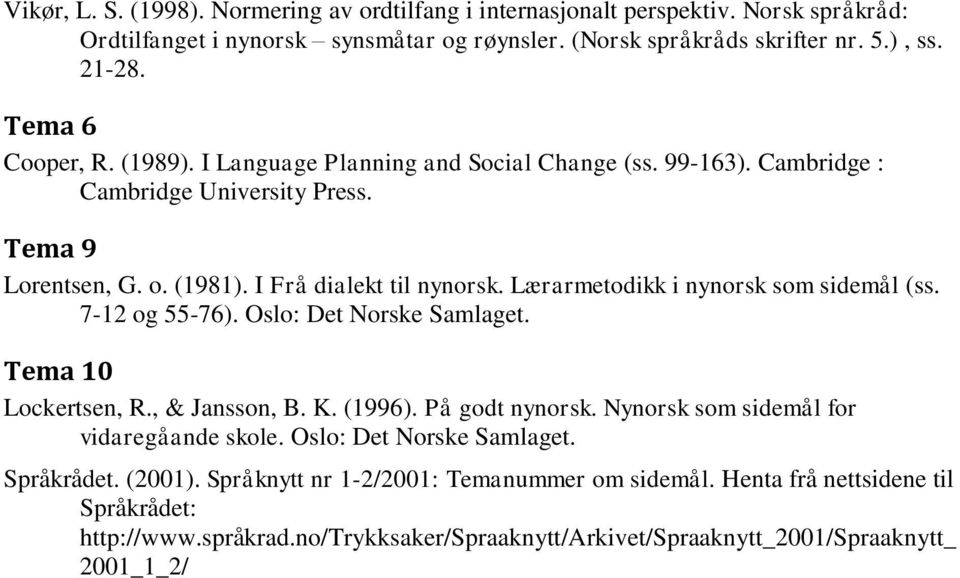 Vikør, L. S. (1998). Normering av ordtilfang i internasjonalt perspektiv. Norsk språkråd: Ordtilfanget i nynorsk – synsmåtar og røynsler. (Norsk språkråds skrifter nr. 5.) , ss. 21-28.

Tema 6

Cooper, R. (1989). I Language Planning and Social Change (ss. 99-163). Cambridge : Cambridge University Press.

Tema 9

Lorentsen, G. o. (1981). I Frå dialekt til nynorsk. Lærarmetodikk i nynorsk som sidemål (ss. 7-12 og 55-76). Oslo: Det Norske Samlaget.

Tema 10

Lockertsen, R., & Jansson, B. K. (1996). På godt nynorsk. Nynorsk som sidemål for vidaregåande skole. Oslo: Det Norske Samlaget.

Språkrådet. (2001). Språknytt nr 1-2/2001: Temanummer om sidemål. Henta frå nettsidene til Språkrådet: http://www.språkrad.no/Trykksaker/Spraaknytt/Arkivet/Spraaknytt_2001/Spraaknytt_2001_1_2/